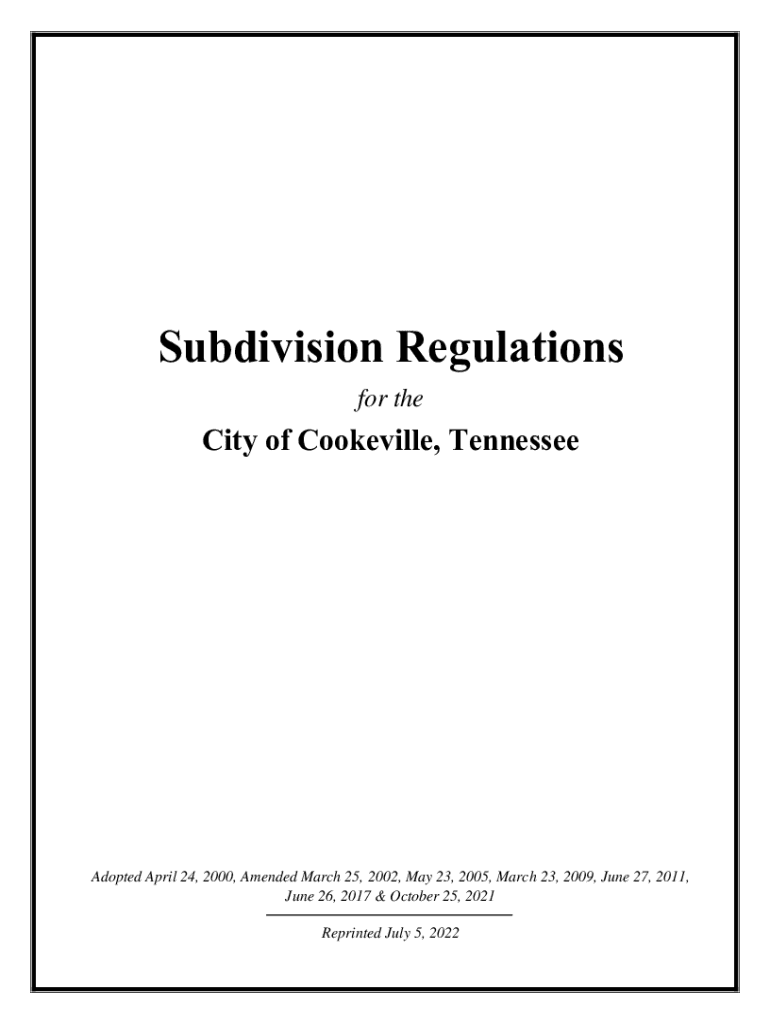 Subdivision Regulations

for the

City of Cookeville, Tennessee

Adopted April 24, 2000, Amended March 25, 2002, May 23, 2005, March 23, 2009, June 27, 2011, June 26, 2017 & October 25, 2021

Reprinted July 5, 2022